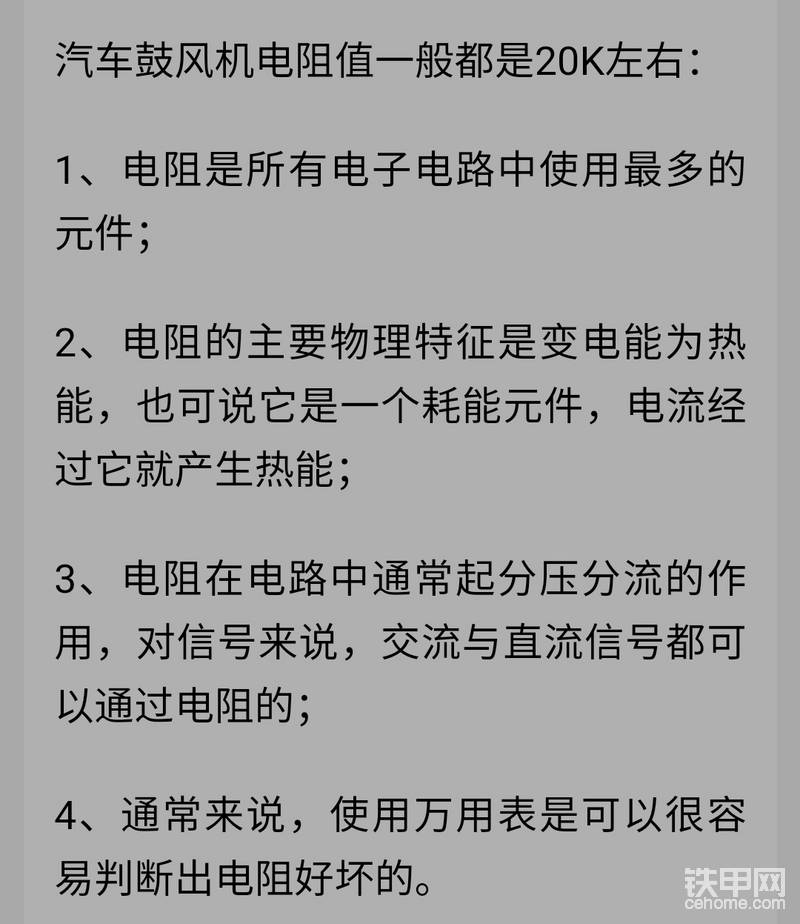 汽车鼓风机电阻值一般都是20K左右：

1、电阻是所有电子电路中使用最多的元件；

2、电阻的主要物理特征是变电能为热能，也可说它是一个耗能元件，电流经过它就产生热能；

3、电阻在电路中通常起分压分流的作用，对信号来说，交流与直流信号都可以通过电阻的；

4、通常来说，使用万用表是可以很容易判断出电阻好坏的。

铁甲网
cehome.com